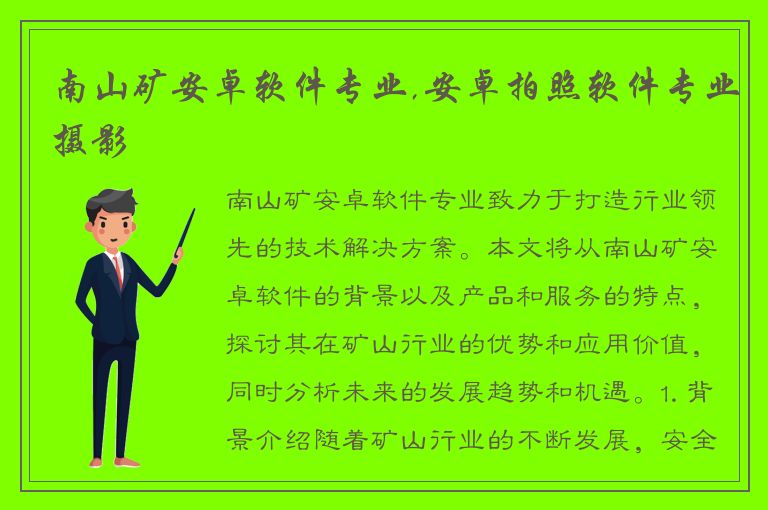 南山矿安卓软件专业,安卓拍照软件专业摄影

南山矿安卓软件专业致力于打造行业领先的技术解决方案。本文将从南山矿安卓软件的背景以及产品和服务的特点，探讨其在矿山行业的优势和应用价值，同时分析未来的发展趋势和机遇。1. 背景介绍随着矿山行业的不断发展，安全